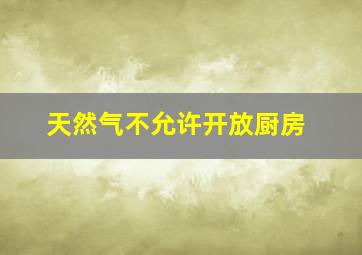 天然气不允许开放厨房